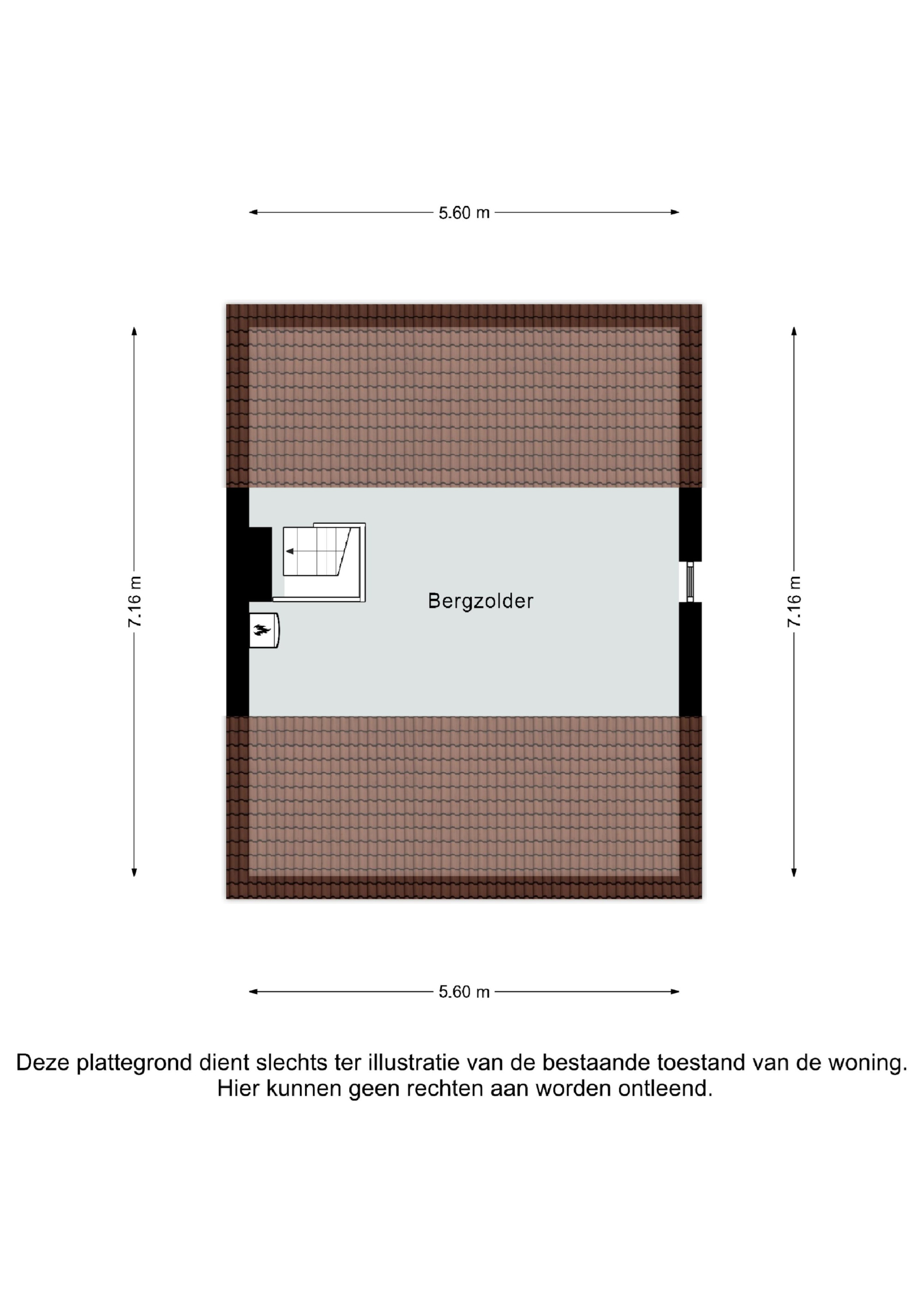 5.60 m

7.16 m

Bergzolder

7.16 m

5.60 m

Deze plattegrond dient slechts ter illustratie van de bestaande toestand van de woning. Hier kunnen geen rechten aan worden ontleend.